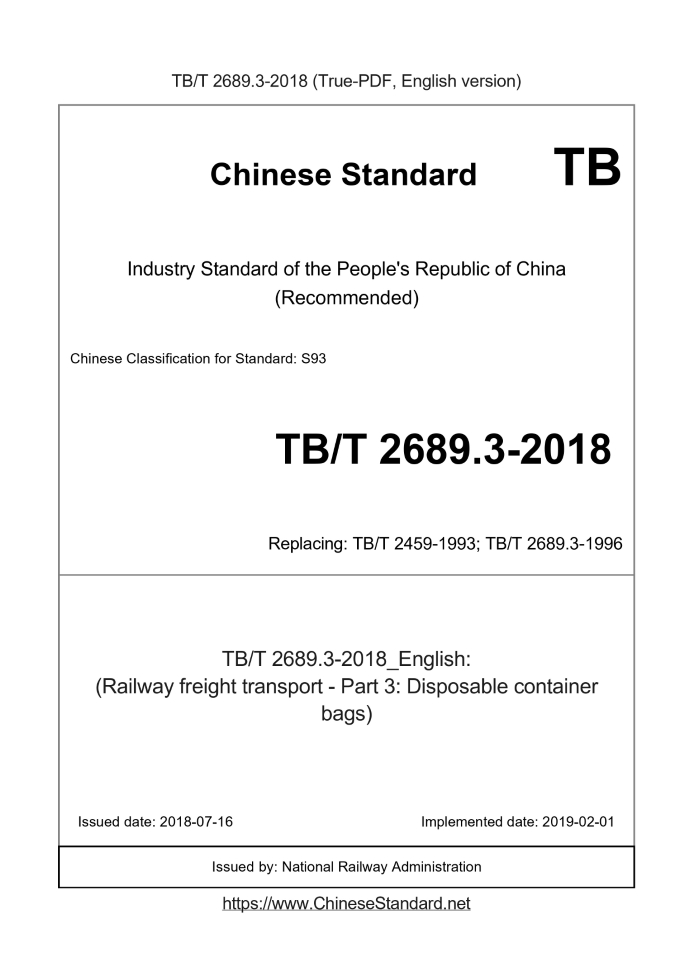 TB/T 2689.3-2018 (True-PDF, English version)

Chinese Standard

TB

Industry Standard of the People's Republic of China
(Recommended)

Chinese Classification for Standard: S93

TB/T 2689.3-2018

Replacing: TB/T 2459-1993; TB/T 2689.3-1996

TB/T 2689.3-2018_English:
(Railway freight transport - Part 3: Disposable container bags)

Issued date: 2018-07-16

Implemented date: 2019-02-01

Issued by: National Railway Administration

https://www.ChineseStandard.net